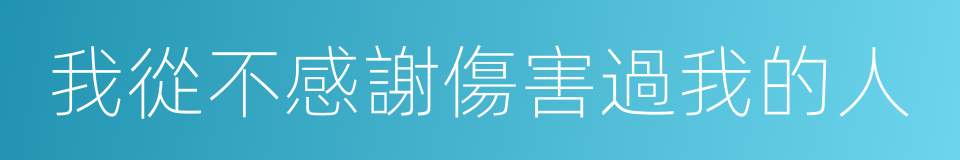 我從不感謝傷害過我的人